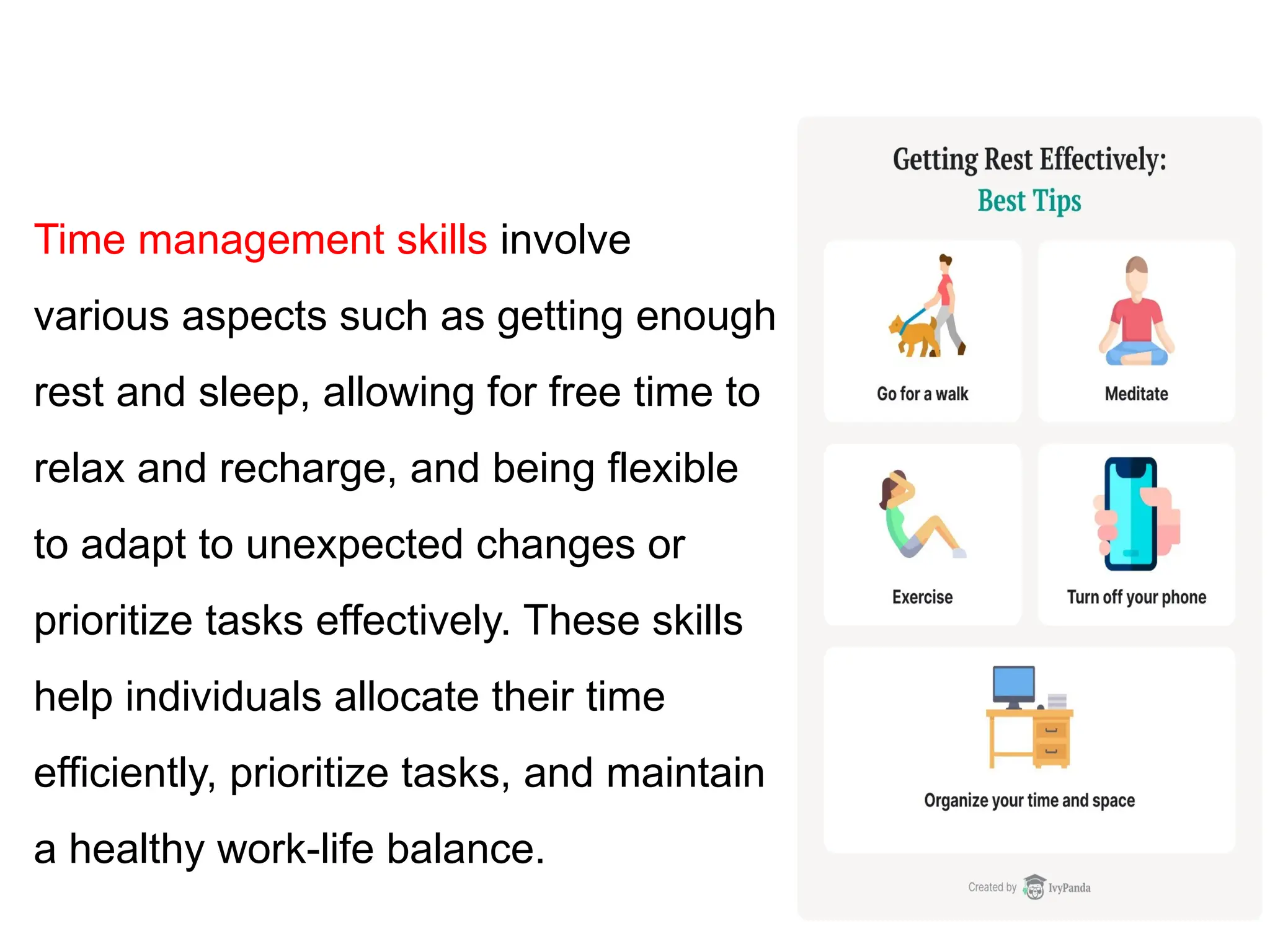 Time management skills involve various aspects such as getting enough rest and sleep, allowing for free time to relax and recharge, and being flexible to adapt to unexpected changes or prioritize tasks effectively. These skills help individuals allocate their time efficiently, prioritize tasks, and maintain a healthy work-life balance.

Getting Rest Effectively:
Best Tips

Go for a walk

Meditate

Exercise

Turn off your phone

Organize your time and space

Created by IvyPanda